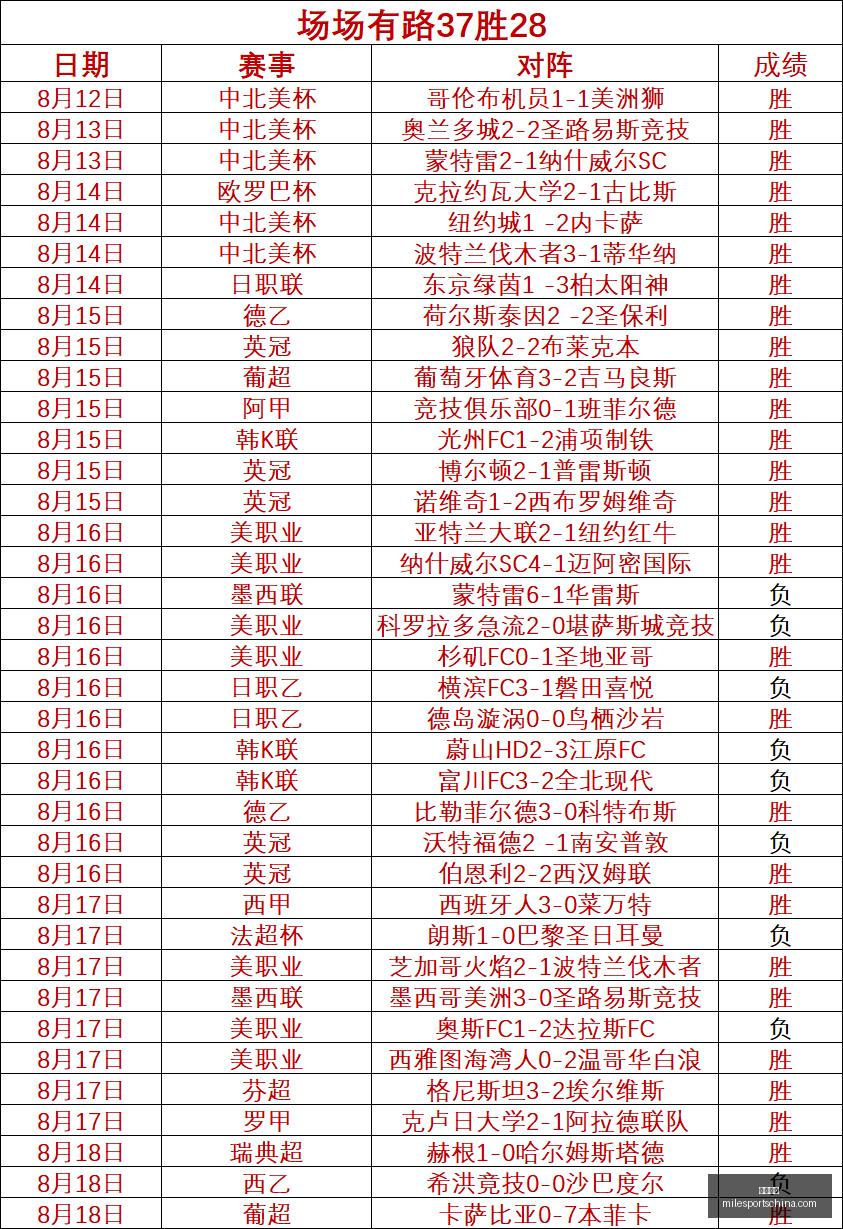 场场有路37胜28

| 日期 | 赛事 | 对阵 | 成绩 |
|---|---|---|---|
| 8月12日 | 中北美杯 | 哥伦布机员1-1美洲狮 | 胜 |
| 8月13日 | 中北美杯 | 奥兰多城2-2圣路易斯竞技 | 胜 |
| 8月13日 | 中北美杯 | 蒙特雷2-1纳什威尔SC | 胜 |
| 8月14日 | 欧罗巴杯 | 克拉约瓦大学2-1古比斯 | 胜 |
| 8月14日 | 中北美杯 | 纽约城1 -2内卡萨 | 胜 |
| 8月14日 | 中北美杯 | 波特兰伐木者3-1蒂华纳 | 胜 |
| 8月14日 | 日职联 | 东京绿茵1 -3柏太阳神 | 胜 |
| 8月15日 | 德乙 | 荷尔斯泰因2 -2圣保利 | 胜 |
| 8月15日 | 英冠 | 狼队2-2布莱克本 | 胜 |
| 8月15日 | 葡超 | 葡萄牙体育3-2吉马良斯 | 胜 |
| 8月15日 | 阿甲 | 竞技俱乐部0-1班菲尔德 | 胜 |
| 8月15日 | 韩K联 | 光州FC1-2浦项制铁 | 胜 |
| 8月15日 | 英冠 | 博尔顿2-1普雷斯顿 | 胜 |
| 8月15日 | 英冠 | 诺维奇1-2西布罗姆维奇 | 胜 |
| 8月16日 | 美职业 | 亚特兰大联2-1纽约红牛 | 胜 |
| 8月16日 | 美职业 | 纳什威尔SC4-1迈阿密国际 | 胜 |
| 8月16日 | 墨西联 | 蒙特雷6-1华雷斯 | 负 |
| 8月16日 | 美职业 | 科罗拉多急流2-0堪萨斯城竞技 | 负 |
| 8月16日 | 美职业 | 杉矶FC0-1圣地亚哥 | 胜 |
| 8月16日 | 日职乙 | 横滨FC3-1磐田喜悦 | 负 |
| 8月16日 | 日职乙 | 德岛漩涡0-0鸟栖沙岩 | 胜 |
| 8月16日 | 韩K联 | 蔚山HD2-3江原FC | 负 |
| 8月16日 | 韩K联 | 富川FC3-2全北现代 | 负 |
| 8月16日 | 德乙 | 比勒菲尔德3-0科特布斯 | 胜 |
| 8月16日 | 英冠 | 沃特福德2 -1南安普敦 | 负 |
| 8月16日 | 英冠 | 伯恩利2-2西汉姆联 | 胜 |
| 8月17日 | 西甲 | 西班牙人3-0莱万特 | 胜 |
| 8月17日 | 法超杯 | 朗斯1-0巴黎圣日耳曼 | 负 |
| 8月17日 | 美职业 | 芝加哥火焰2-1波特兰伐木者 | 胜 |
| 8月17日 | 墨西联 | 墨西哥美洲3-0圣路易斯竞技 | 胜 |
| 8月17日 | 美职业 | 奥斯FC1-2达拉斯FC | 负 |
| 8月17日 | 美职业 | 西雅图海湾人0-2温哥华白浪 | 胜 |
| 8月17日 | 芬超 | 格尼斯坦3-2埃尔维斯 | 胜 |
| 8月17日 | 罗甲 | 克卢日大学2-1阿拉德联队 | 胜 |
| 8月18日 | 瑞典超 | 赫根1-0哈尔姆斯塔德 | 胜 |
| 8月18日 | 西乙 | 希洪竞技0-0沙巴度尔 | 负 |
| 8月18日 | 葡超 | 卡萨比亚0-7本菲卡 | 胜 |

milesportschina.com